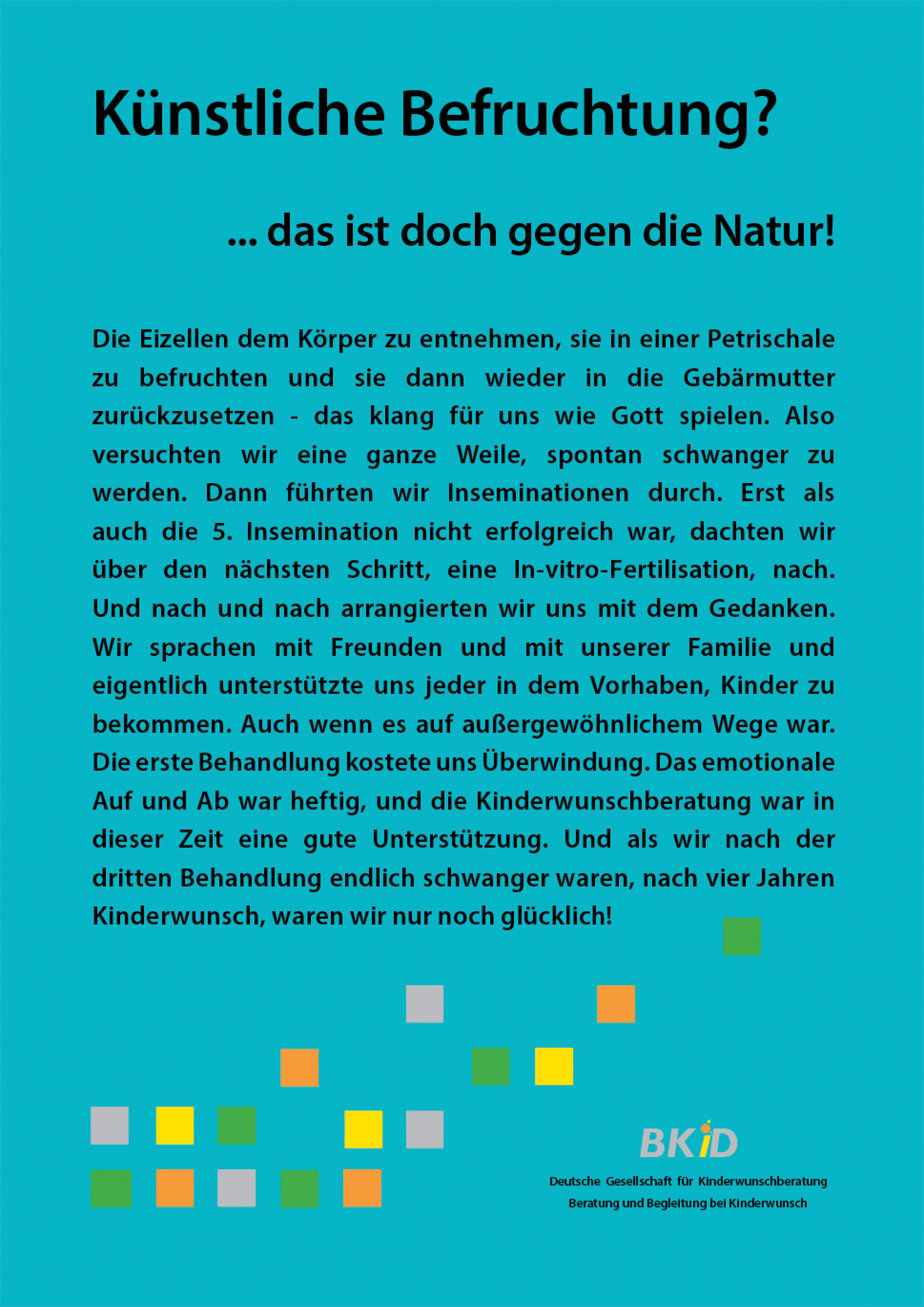 Künstliche Befruchtung?

... das ist doch gegen die Natur!

Die Eizellen dem Körper zu entnehmen, sie in einer Petrischale zu befruchten und sie dann wieder in die Gebärmutter zurückzusetzen - das klang für uns wie Gott spielen. Also versuchten wir eine ganze Weile, spontan schwanger zu werden. Dann führten wir Inseminationen durch. Erst als auch die 5. Insemination nicht erfolgreich war, dachten wir über den nächsten Schritt, eine In-vitro-Fertilisation, nach. Und nach und nach arrangierten wir uns mit dem Gedanken. Wir sprachen mit Freunden und mit unserer Familie und eigentlich unterstützte uns jeder in dem Vorhaben, Kinder zu bekommen. Auch wenn es auf außergewöhnlichem Wege war. Die erste Behandlung kostete uns Überwindung. Das emotionale Auf und Ab war heftig, und die Kinderwunschberatung war in dieser Zeit eine gute Unterstützung. Und als wir nach der dritten Behandlung endlich schwanger waren, nach vier Jahren Kinderwunsch, waren wir nur noch glücklich!

BKiD
Deutsche Gesellschaft für Kinderwunschberatung
Beratung und Begleitung bei Kinderwunsch